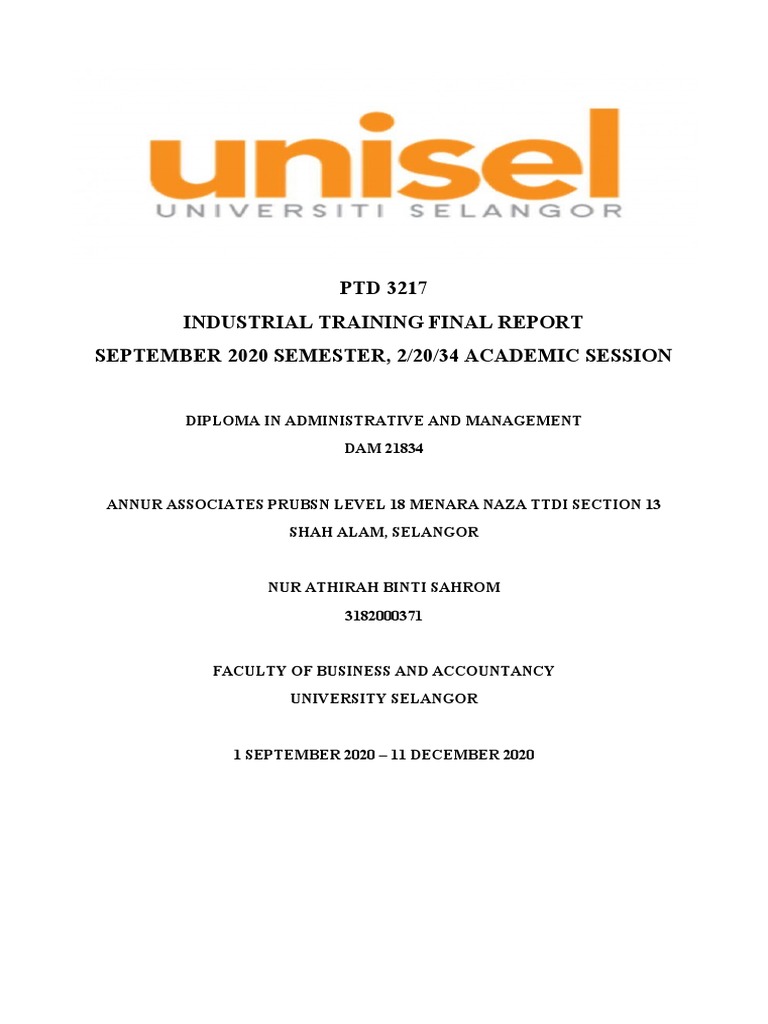 unisel
UNIVERSITI SELANGOR

PTD 3217
INDUSTRIAL TRAINING FINAL REPORT
SEPTEMBER 2020 SEMESTER, 2/20/34 ACADEMIC SESSION

DIPLOMA IN ADMINISTRATIVE AND MANAGEMENT
DAM 21834

ANNUR ASSOCIATES PRUBSN LEVEL 18 MENARA NAZA TTDI SECTION 13
SHAH ALAM, SELANGOR

NUR ATHIRAH BINTI SAHROM
3182000371

FACULTY OF BUSINESS AND ACCOUNTANCY
UNIVERSITY SELANGOR

1 SEPTEMBER 2020 – 11 DECEMBER 2020